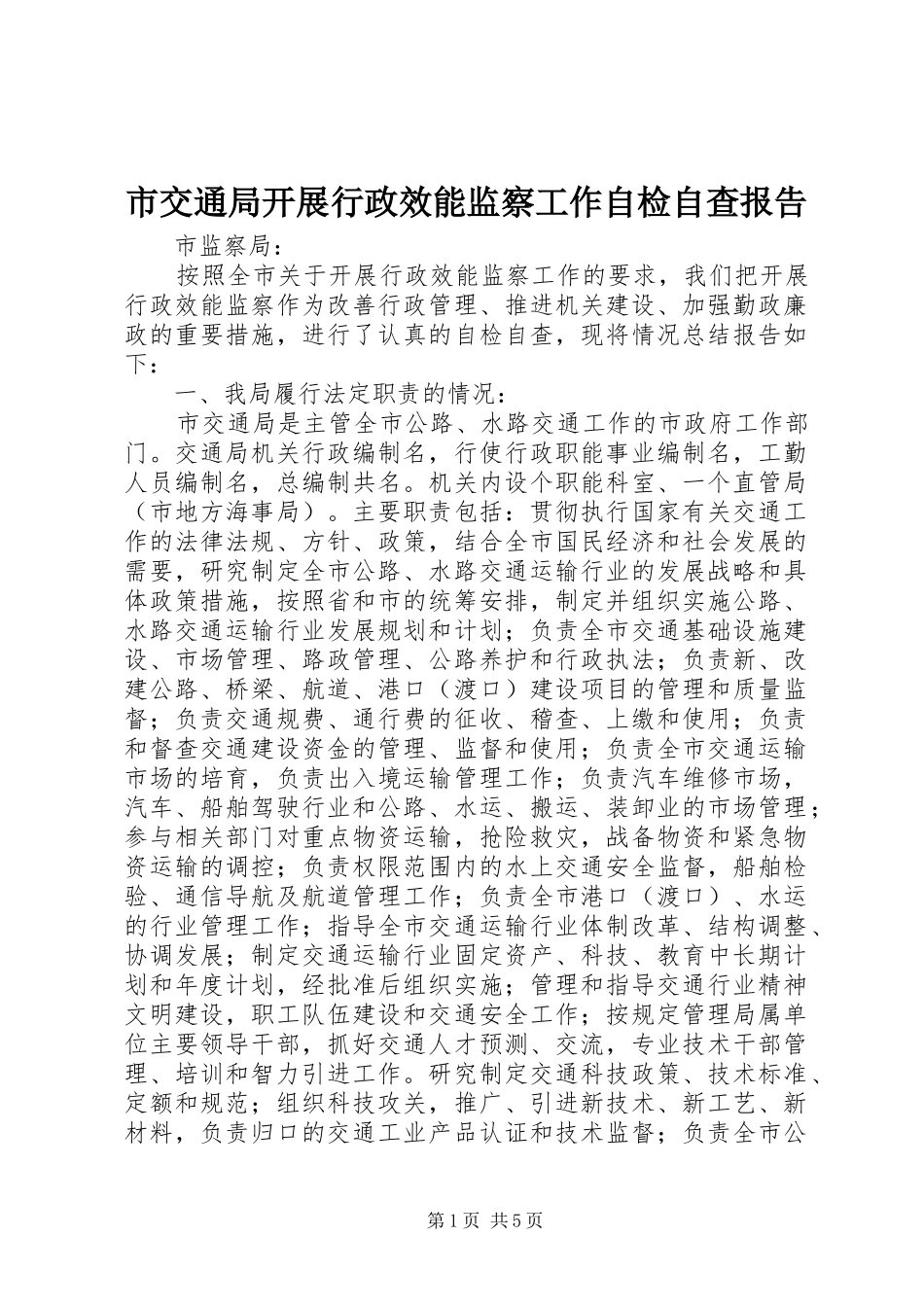 市交通局开展行政效能监察工作自检自查报告

市监察局：

按照全市关于开展行政效能监察工作的要求，我们把开展行政效能监察作为改善行政管理、推进机关建设、加强勤政廉政的重要措施，进行了认真的自检自查，现将情况总结报告如下：

一、我局履行法定职责的情况：

市交通局是主管全市公路、水路交通工作的市政府工作部门。交通局机关行政编制名，行使行政职能事业编制名，工勤人员编制名，总编制共名。机关内设个职能科室、一个直管局（市地方海事局）。主要职责包括：贯彻执行国家有关交通工作的法律法规、方针、政策，结合全市国民经济和社会发展的需要，研究制定全市公路、水路交通运输行业的发展战略和具体政策措施，按照省和市的统筹安排，制定并组织实施公路、水路交通运输行业发展规划和计划；负责全市交通基础设施建设、市场管理、路政管理、公路养护和行政执法；负责新、改建公路、桥梁、航道、港口（渡口）建设项目的管理和质量监督；负责交通规费、通行费的征收、稽查、上缴和使用；负责和督查交通建设资金的管理、监督和使用；负责全市交通运输市场的培育，负责出入境运输管理工作；负责汽车维修市场，汽车、船舶驾驶行业和公路、水运、搬运、装卸业的市场管理；参与相关部门对重点物资运输，抢险救灾，战备物资和紧急物资运输的调控；负责权限范围内的水上交通安全监督，船舶检验、通信导航及航道管理工作；负责全市港口（渡口）、水运的行业管理工作；指导全市交通运输行业体制改革、结构调整、协调发展；制定交通运输行业固定资产、科技、教育中长期计划和年度计划，经批准后组织实施；管理和指导交通行业精神文明建设，职工队伍建设和交通安全工作；按规定管理局属单位主要领导干部，抓好交通人才预测、交流，专业技术干部管理、培训和智力引进工作。研究制定交通科技政策、技术标准、定额和规范；组织科技攻关，推广、引进新技术、新工艺、新材料，负责归口的交通工业产品认证和技术监督；负责全市公

第1页 共5页